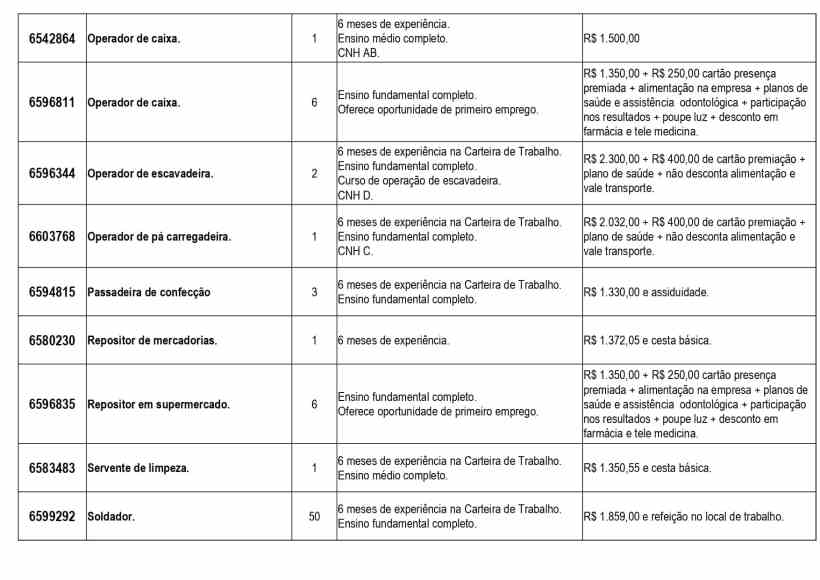 | 6542864 | Operador de caixa. | 1 | 6 meses de experiência. Ensino médio completo. CNH AB. | R$ 1.500,00 |
|---|---|---|---|---|
| 6596811 | Operador de caixa. | 6 | Ensino fundamental completo. Oferece oportunidade de primeiro emprego. | R$ 1.350,00 + R$ 250,00 cartão presença premiada + alimentação na empresa + planos de saúde e assistência odontológica + participação nos resultados + poupe luz + desconto em farmácia e tele medicina. |
| 6596344 | Operador de escavadeira. | 2 | 6 meses de experiência na Carteira de Trabalho. Ensino fundamental completo. Curso de operação de escavadeira. CNH D. | R$ 2.300,00 + R$ 400,00 de cartão premiação + plano de saúde + não desconta alimentação e vale transporte. |
| 6603768 | Operador de pá carregadeira. | 1 | 6 meses de experiência na Carteira de Trabalho. Ensino fundamental completo. CNH C. | R$ 2.032,00 + R$ 400,00 de cartão premiação + plano de saúde + não desconta alimentação e vale transporte. |
| 6594815 | Passadeira de confecção | 3 | 6 meses de experiência na Carteira de Trabalho. Ensino fundamental completo. | R$ 1.330,00 e assiduidade. |
| 6580230 | Repositor de mercadorias. | 1 | 6 meses de experiência. | R$ 1.372,05 e cesta básica. |
| 6596835 | Repositor em supermercado. | 6 | Ensino fundamental completo. Oferece oportunidade de primeiro emprego. | R$ 1.350,00 + R$ 250,00 cartão presença premiada + alimentação na empresa + planos de saúde e assistência odontológica + participação nos resultados + poupe luz + desconto em farmácia e tele medicina. |
| 6583483 | Servente de limpeza. | 1 | 6 meses de experiência na Carteira de Trabalho. Ensino médio completo. | R$ 1.350,55 e cesta básica. |
| 6599292 | Soldador. | 50 | 6 meses de experiência na Carteira de Trabalho. Ensino fundamental completo. | R$ 1.859,00 e refeição no local de trabalho. |